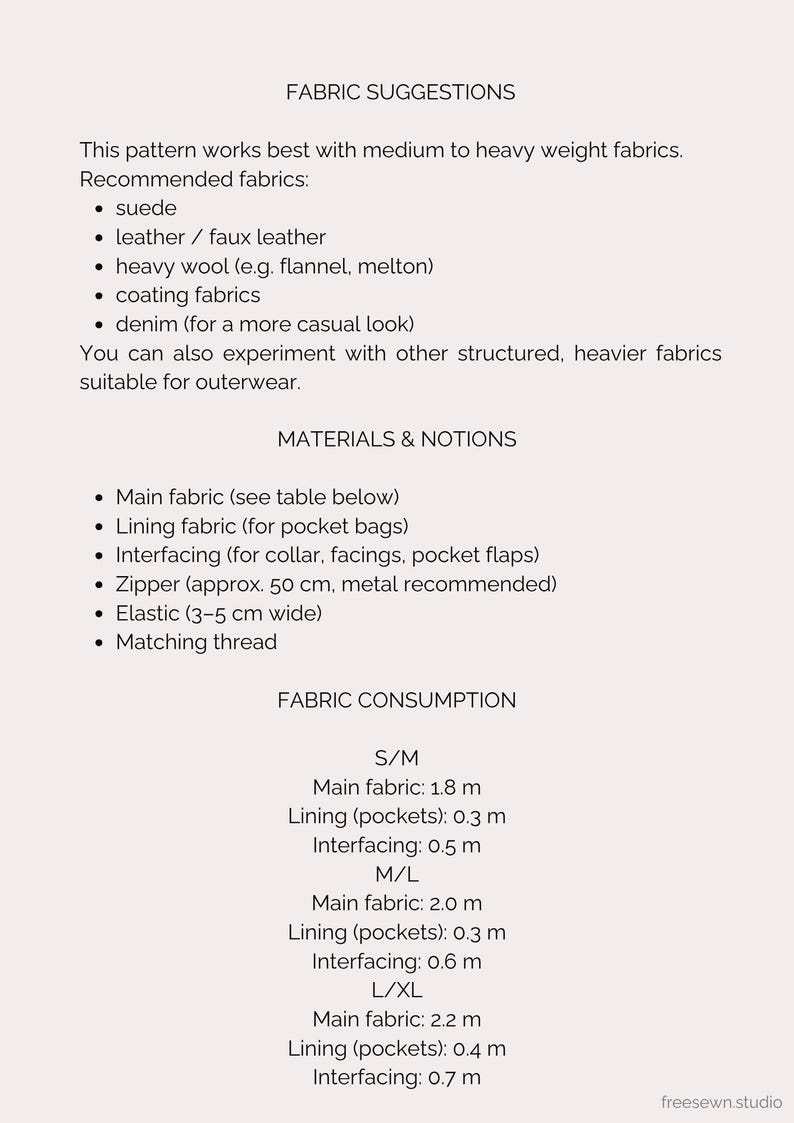 FABRIC SUGGESTIONS

This pattern works best with medium to heavy weight fabrics.
Recommended fabrics:
• suede
• leather / faux leather
• heavy wool (e.g. flannel, melton)
• coating fabrics
• denim (for a more casual look)
You can also experiment with other structured, heavier fabrics suitable for outerwear.

MATERIALS & NOTIONS

• Main fabric (see table below)
• Lining fabric (for pocket bags)
• Interfacing (for collar, facings, pocket flaps)
• Zipper (approx. 50 cm, metal recommended)
• Elastic (3–5 cm wide)
• Matching thread

FABRIC CONSUMPTION

S/M
Main fabric: 1.8 m
Lining (pockets): 0.3 m
Interfacing: 0.5 m
M/L
Main fabric: 2.0 m
Lining (pockets): 0.3 m
Interfacing: 0.6 m
L/XL
Main fabric: 2.2 m
Lining (pockets): 0.4 m
Interfacing: 0.7 m

freesewn.studio